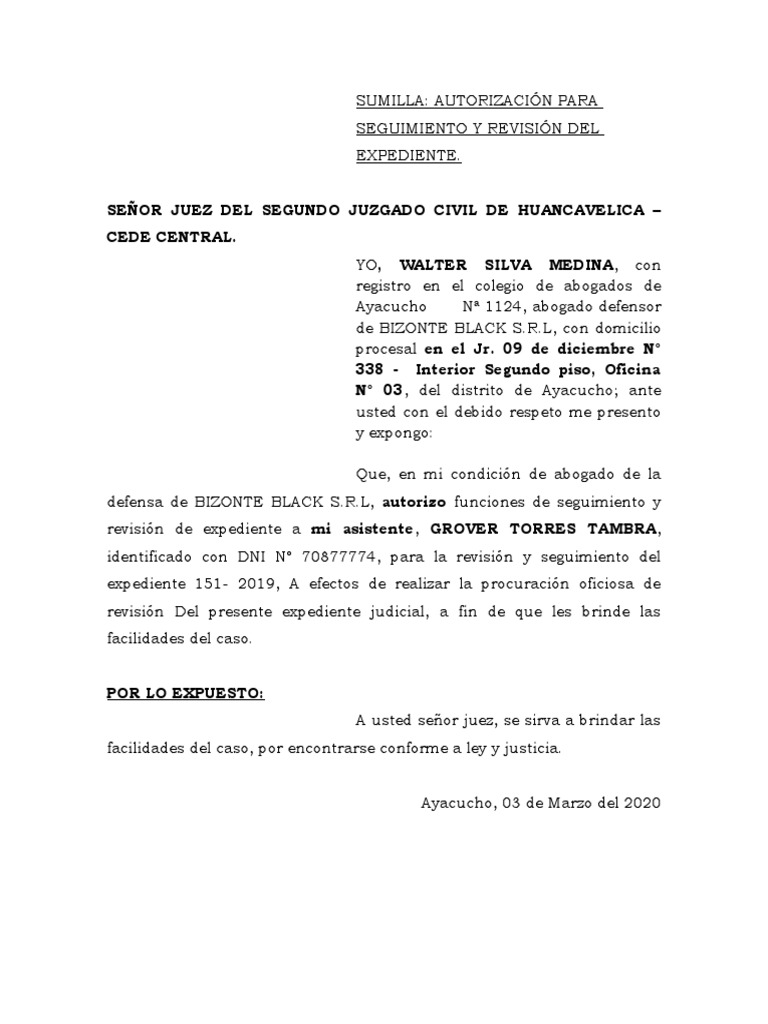 SUMILLA: AUTORIZACIÓN PARA SEGUIMIENTO Y REVISIÓN DEL EXPEDIENTE.

SEÑOR JUEZ DEL SEGUNDO JUZGADO CIVIL DE HUANCAVELICA – CEDE CENTRAL.

YO, WALTER SILVA MEDINA, con registro en el colegio de abogados de Ayacucho Nª 1124, abogado defensor de BIZONTE BLACK S.R.L, con domicilio procesal en el Jr. 09 de diciembre N° 338 - Interior Segundo piso, Oficina N° 03, del distrito de Ayacucho; ante usted con el debido respeto me presento y expongo:

Que, en mi condición de abogado de la defensa de BIZONTE BLACK S.R.L, autorizo funciones de seguimiento y revisión de expediente a mi asistente, GROVER TORRES TAMBRA, identificado con DNI N° 70877774, para la revisión y seguimiento del expediente 151- 2019, A efectos de realizar la procuración oficiosa de revisión Del presente expediente judicial, a fin de que les brinde las facilidades del caso.

POR LO EXPUESTO:

A usted señor juez, se sirva a brindar las facilidades del caso, por encontrarse conforme a ley y justicia.

Ayacucho, 03 de Marzo del 2020